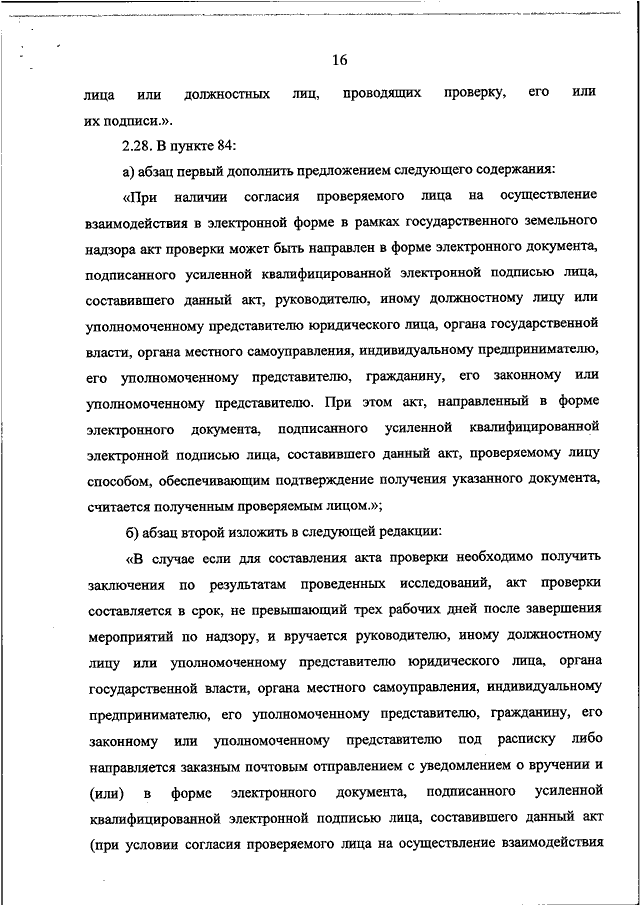 16

лица или должностных лиц, проводящих проверку, его или их подписи.».

2.28. В пункте 84:

а) абзац первый дополнить предложением следующего содержания:

«При наличии согласия проверяемого лица на осуществление взаимодействия в электронной форме в рамках государственного земельного надзора акт проверки может быть направлен в форме электронного документа, подписанного усиленной квалифицированной электронной подписью лица, составившего данный акт, руководителю, иному должностному лицу или уполномоченному представителю юридического лица, органа государственной власти, органа местного самоуправления, индивидуальному предпринимателю, его уполномоченному представителю, гражданину, его законному или уполномоченному представителю. При этом акт, направленный в форме электронного документа, подписанного усиленной квалифицированной электронной подписью лица, составившего данный акт, проверяемому лицу способом, обеспечивающим подтверждение получения указанного документа, считается полученным проверяемым лицом.»;

б) абзац второй изложить в следующей редакции:

«В случае если для составления акта проверки необходимо получить заключения по результатам проведенных исследований, акт проверки составляется в срок, не превышающий трех рабочих дней после завершения мероприятий по надзору, и вручается руководителю, иному должностному лицу или уполномоченному представителю юридического лица, органа государственной власти, органа местного самоуправления, индивидуальному предпринимателю, его уполномоченному представителю, гражданину, его законному или уполномоченному представителю под расписку либо направляется заказным почтовым отправлением с уведомлением о вручении и (или) в форме электронного документа, подписанного усиленной квалифицированной электронной подписью лица, составившего данный акт (при условии согласия проверяемого лица на осуществление взаимодействия